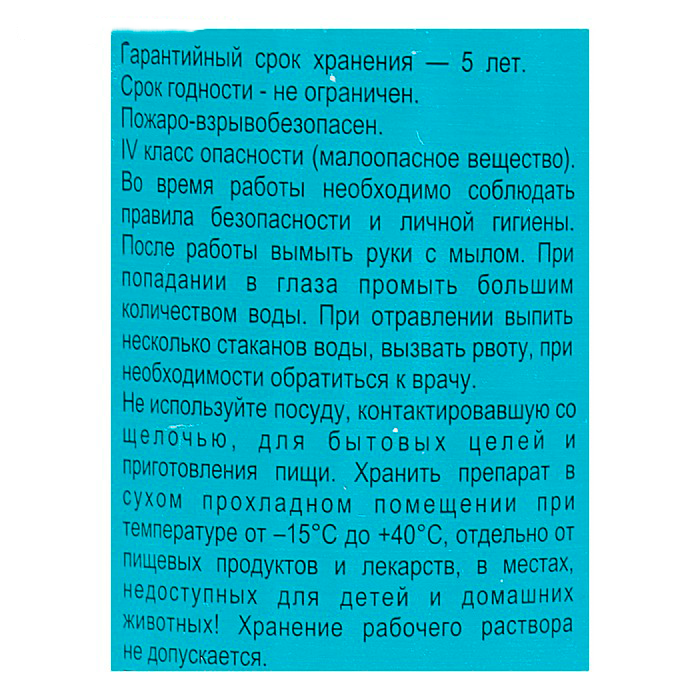 Гарантийный срок хранения — 5 лет.
Срок годности - не ограничен.
Пожаро-взрывобезопасен.
IV класс опасности (малоопасное вещество).
Во время работы необходимо соблюдать правила безопасности и личной гигиены. После работы вымыть руки с мылом. При попадании в глаза промыть большим количеством воды. При отравлении выпить несколько стаканов воды, вызвать рвоту, при необходимости обратиться к врачу.
Не используйте посуду, контактировавшую со щелочью, для бытовых целей и приготовления пищи. Хранить препарат в сухом прохладном помещении при температуре от –15°С до +40°С, отдельно от пищевых продуктов и лекарств, в местах, недоступных для детей и домашних животных! Хранение рабочего раствора не допускается.